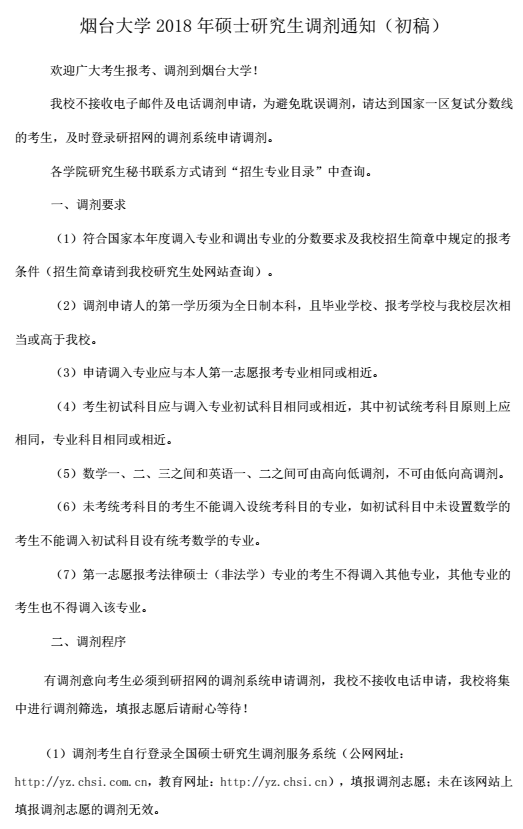 烟台大学 2018 年硕士研究生调剂通知（初稿）

欢迎广大考生报考、调剂到烟台大学！

我校不接收电子邮件及电话调剂申请，为避免耽误调剂，请达到国家一区复试分数线的考生，及时登录研招网的调剂系统申请调剂。

各学院研究生秘书联系方式请到“招生专业目录”中查询。

一、调剂要求

（1）符合国家本年度调入专业和调出专业的分数要求及我校招生简章中规定的报考条件（招生简章请到我校研究生处网站查询）。

（2）调剂申请人的第一学历须为全日制本科，且毕业学校、报考学校与我校层次相当或高于我校。

（3）申请调入专业应与本人第一志愿报考专业相同或相近。

（4）考生初试科目应与调入专业初试科目相同或相近，其中初试统考科目原则上应相同，专业科目相同或相近。

（5）数学一、二、三之间和英语一、二之间可由高向低调剂，不可由低向高调剂。

（6）未考统考科目的考生不能调入设统考科目的专业，如初试科目中未设置数学的考生不能调入初试科目设有统考数学的专业。

（7）第一志愿报考法律硕士（非法学）专业的考生不得调入其他专业，其他专业的考生也不得调入该专业。

二、调剂程序

有调剂意向考生必须到研招网的调剂系统申请调剂，我校不接收电话申请，我校将集中进行调剂筛选，填报志愿后请耐心等待！

（1）调剂考生自行登录全国硕士研究生调剂服务系统（公网网址：http://yz.chsi.com.cn，教育网址：http://yz.chsi.cn），填报调剂志愿；未在该网站上填报调剂志愿的调剂无效。